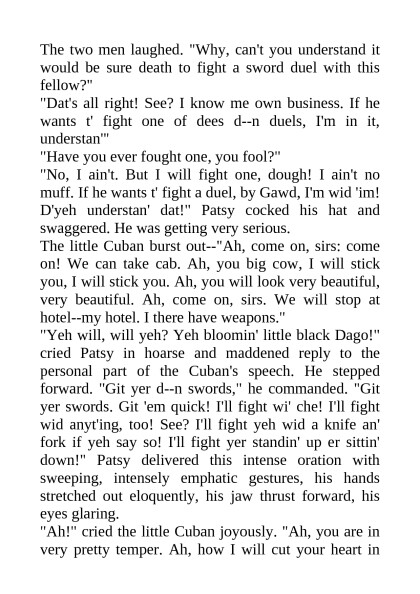 The two men laughed. "Why, can't you understand it would be sure death to fight a sword duel with this fellow?"
"Dat's all right! See? I know me own business. If he wants t' fight one of dees d--n duels, I'm in it, understan'"
"Have you ever fought one, you fool?"
"No, I ain't. But I will fight one, dough! I ain't no muff. If he wants t' fight a duel, by Gawd, I'm wid 'im! D'yeh understan' dat!" Patsy cocked his hat and swaggered. He was getting very serious.
The little Cuban burst out--"Ah, come on, sirs: come on! We can take cab. Ah, you big cow, I will stick you, I will stick you. Ah, you will look very beautiful, very beautiful. Ah, come on, sirs. We will stop at hotel--my hotel. I there have weapons."
"Yeh will, will yeh? Yeh bloomin' little black Dago!" cried Patsy in hoarse and maddened reply to the personal part of the Cuban's speech. He stepped forward. "Git yer d--n swords," he commanded. "Git yer swords. Git 'em quick! I'll fight wi' che! I'll fight wid anyt'ing, too! See? I'll fight yeh wid a knife an' fork if yeh say so! I'll fight yer standin' up er sittin' down!" Patsy delivered this intense oration with sweeping, intensely emphatic gestures, his hands stretched out eloquently, his jaw thrust forward, his eyes glaring.
"Ah!" cried the little Cuban joyously. "Ah, you are in very pretty temper. Ah, how I will cut your heart in